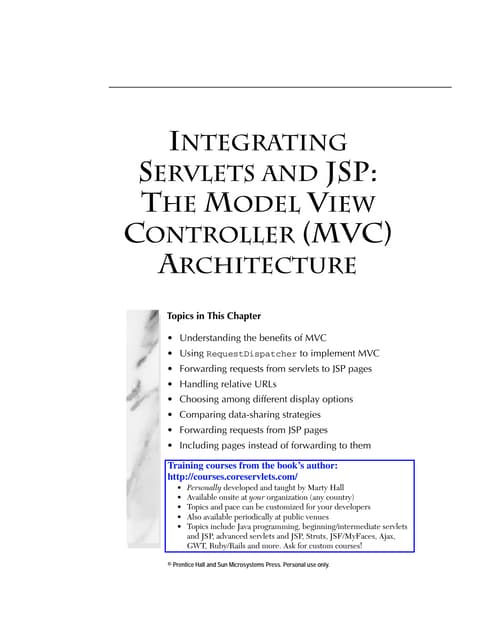 INTEGRATING SERVLETS AND JSP: THE MODEL VIEW CONTROLLER (MVC) ARCHITECTURE

Topics in This Chapter

• Understanding the benefits of MVC
• Using RequestDispatcher to implement MVC
• Forwarding requests from servlets to JSP pages
• Handling relative URLs
• Choosing among different display options
• Comparing data-sharing strategies
• Forwarding requests from JSP pages
• Including pages instead of forwarding to them

Training courses from the book's author:
http://courses.coreservlets.com/
• Personally developed and taught by Marty Hall
• Available onsite at your organization (any country)
• Topics and pace can be customized for your developers
• Also available periodically at public venues
• Topics include Java programming, beginning/intermediate servlets and JSP, advanced servlets and JSP, Struts, JSF/MyFaces, Ajax, GWT, Ruby/Rails and more. Ask for custom courses!

© Prentice Hall and Sun Microsystems Press. Personal use only.